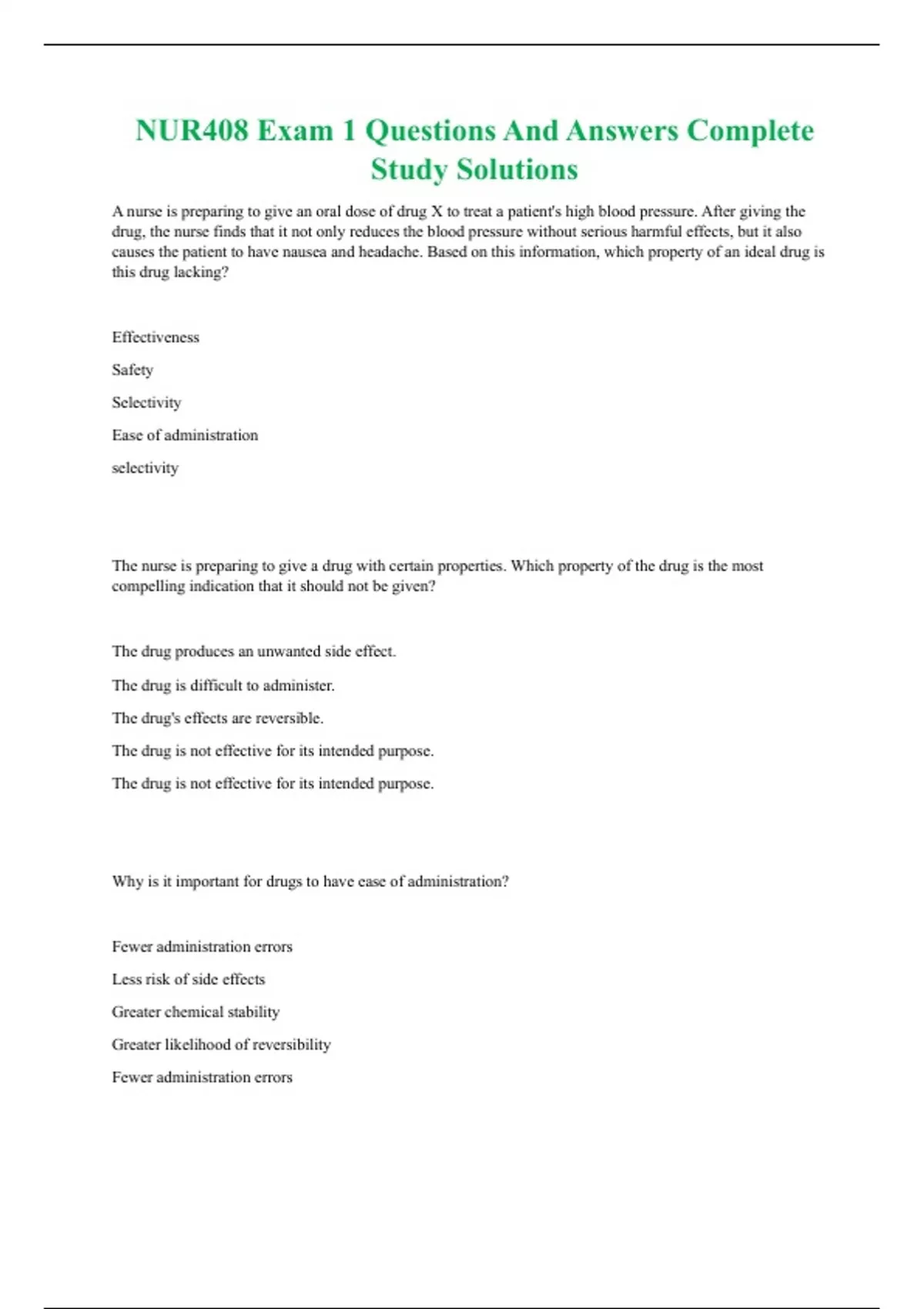 NUR408 Exam 1 Questions And Answers Complete Study Solutions

A nurse is preparing to give an oral dose of drug X to treat a patient's high blood pressure. After giving the drug, the nurse finds that it not only reduces the blood pressure without serious harmful effects, but it also causes the patient to have nausea and headache. Based on this information, which property of an ideal drug is this drug lacking?

Effectiveness

Safety

Selectivity

Ease of administration

selectivity

The nurse is preparing to give a drug with certain properties. Which property of the drug is the most compelling indication that it should not be given?

The drug produces an unwanted side effect.

The drug is difficult to administer.

The drug's effects are reversible.

The drug is not effective for its intended purpose.

The drug is not effective for its intended purpose.

Why is it important for drugs to have ease of administration?

Fewer administration errors

Less risk of side effects

Greater chemical stability

Greater likelihood of reversibility

Fewer administration errors